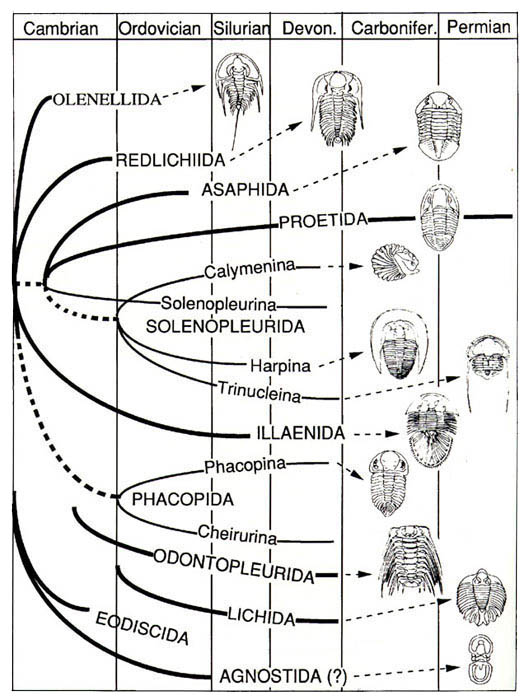 | Cambrian | Ordovician | Silurian | Devon. | Carbonifer. | Permian |
|---|---|---|---|---|---|

OLENELLIDA
REDLICHIIDA
ASAPHIDA
PROETIDA
Calymenina
Solenopleurina
SOLENOPLEURIDA
Harpina
Trinucleina
ILLAENIDA
Phacopina
PHACOPIDA
Cheirurina
ODONTOPLEURIDA
LICHIDA
EODISCIDA
AGNOSTIDA (?)